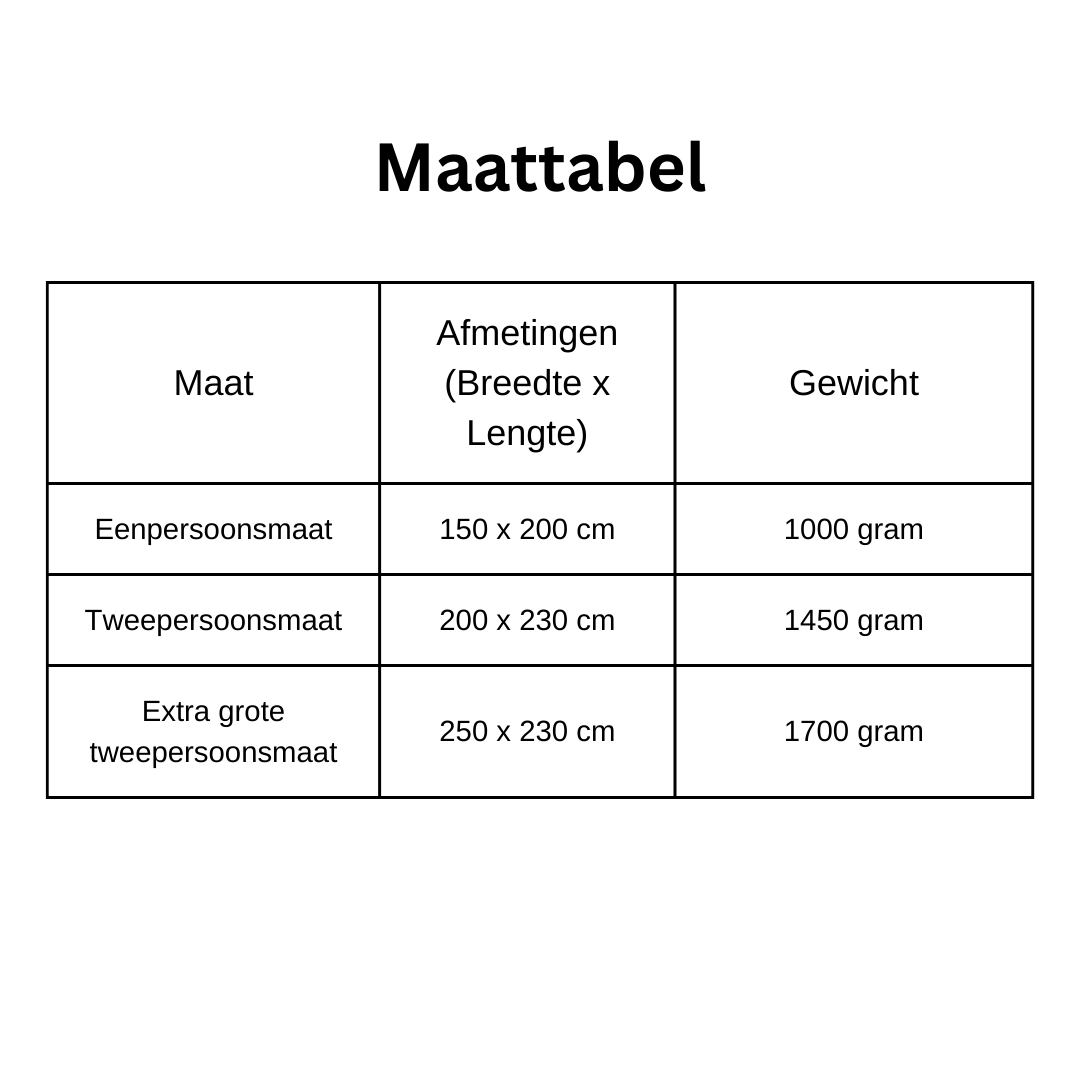 Maattabel

| Maat | Afmetingen (Breedte x Lengte) | Gewicht |
|---|---|---|
| Eenpersoonsmaat | 150 x 200 cm | 1000 gram |
| Tweepersoonsmaat | 200 x 230 cm | 1450 gram |
| Extra grote tweepersoonsmaat | 250 x 230 cm | 1700 gram |